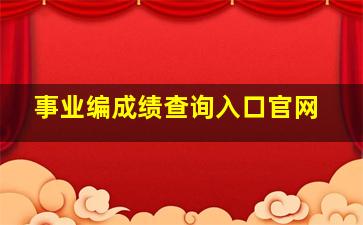 事业编成绩查询入口官网